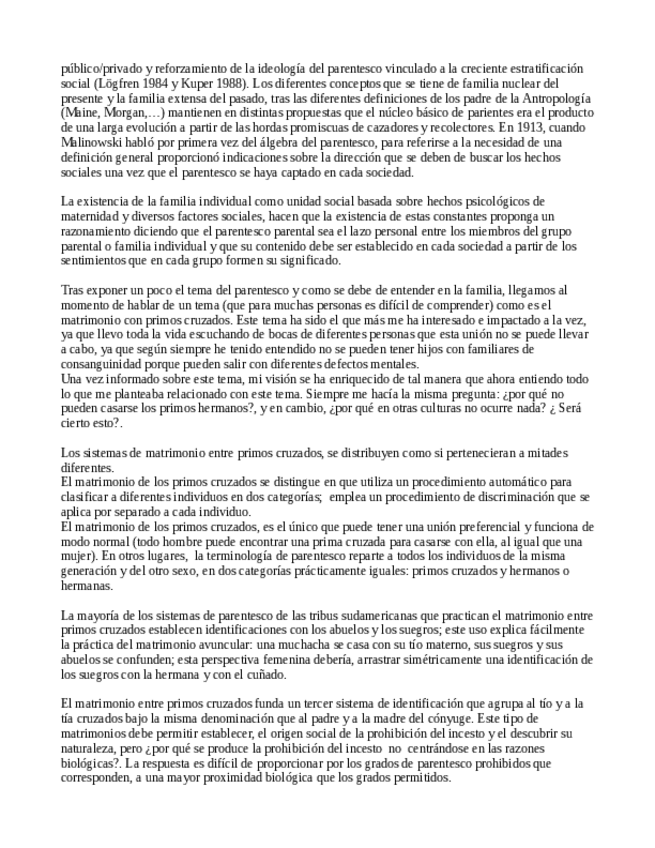 público/privado y reforzamiento de la ideología del parentesco vinculado a la creciente estratificación social (Lögfren 1984 y Kuper 1988). Los diferentes conceptos que se tiene de familia nuclear del presente y la familia extensa del pasado, tras las diferentes definiciones de los padre de la Antropología (Maine, Morgan,...) mantienen en distintas propuestas que el núcleo básico de parientes era el producto de una larga evolución a partir de las hordas promiscuas de cazadores y recolectores. En 1913, cuando Malinowski habló por primera vez del álgebra del parentesco, para referirse a la necesidad de una definición general proporcionó indicaciones sobre la dirección que se deben de buscar los hechos sociales una vez que el parentesco se haya captado en cada sociedad.

La existencia de la familia individual como unidad social basada sobre hechos psicológicos de maternidad y diversos factores sociales, hacen que la existencia de estas constantes proponga un razonamiento diciendo que el parentesco parental sea el lazo personal entre los miembros del grupo parental o familia individual y que su contenido debe ser establecido en cada sociedad a partir de los sentimientos que en cada grupo formen su significado.

Tras exponer un poco el tema del parentesco y como se debe de entender en la familia, llegamos al momento de hablar de un tema (que para muchas personas es difícil de comprender) como es el matrimonio con primos cruzados. Este tema ha sido el que más me ha interesado e impactado a la vez, ya que llevo toda la vida escuchando de bocas de diferentes personas que esta unión no se puede llevar a cabo, ya que según siempre he tenido entendido no se pueden tener hijos con familiares de consanguinidad porque pueden salir con diferentes defectos mentales.
Una vez informado sobre este tema, mi visión se ha enriquecido de tal manera que ahora entiendo todo lo que me planteaba relacionado con este tema. Siempre me hacía la misma pregunta: ¿por qué no pueden casarse los primos hermanos?, y en cambio, ¿por qué en otras culturas no ocurre nada? ¿ Será cierto esto?.

Los sistemas de matrimonio entre primos cruzados, se distribuyen como si pertenecieran a mitades diferentes.
El matrimonio de los primos cruzados se distingue en que utiliza un procedimiento automático para clasificar a diferentes individuos en dos categorías; emplea un procedimiento de discriminación que se aplica por separado a cada individuo.
El matrimonio de los primos cruzados, es el único que puede tener una unión preferencial y funciona de modo normal (todo hombre puede encontrar una prima cruzada para casarse con ella, al igual que una mujer). En otros lugares, la terminología de parentesco reparte a todos los individuos de la misma generación y del otro sexo, en dos categorías prácticamente iguales: primos cruzados y hermanos o hermanas.

La mayoría de los sistemas de parentesco de las tribus sudamericanas que practican el matrimonio entre primos cruzados establecen identificaciones con los abuelos y los suegros; este uso explica fácilmente la práctica del matrimonio avuncular: una muchacha se casa con su tío materno, sus suegros y sus abuelos se confunden; esta perspectiva femenina debería, arrastrar simétricamente una identificación de los suegros con la hermana y con el cuñado.

El matrimonio entre primos cruzados funda un tercer sistema de identificación que agrupa al tío y a la tía cruzados bajo la misma denominación que al padre y a la madre del cónyuge. Este tipo de matrimonios debe permitir establecer, el origen social de la prohibición del incesto y el descubrir su naturaleza, pero ¿por qué se produce la prohibición del incesto no centrándose en las razones biológicas?. La respuesta es difícil de proporcionar por los grados de parentesco prohibidos que corresponden, a una mayor proximidad biológica que los grados permitidos.